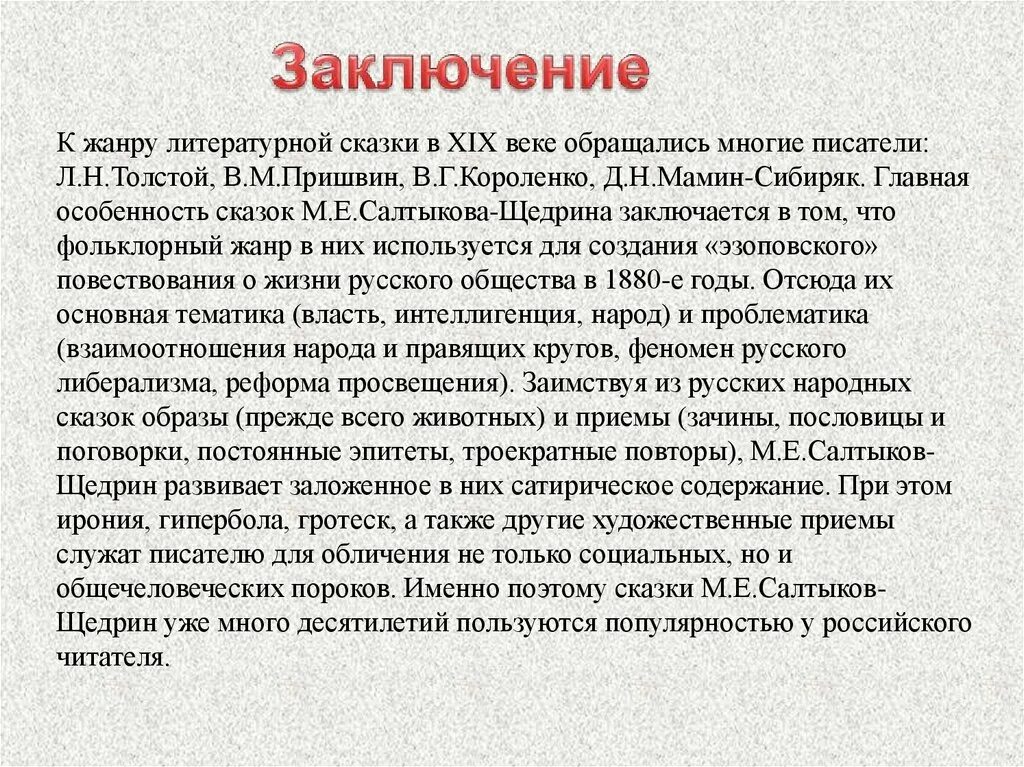 Заключение

К жанру литературной сказки в XIX веке обращались многие писатели: Л.Н.Толстой, В.М.Пришвин, В.Г.Короленко, Д.Н.Мамин-Сибиряк. Главная особенность сказок М.Е.Салтыкова-Щедрина заключается в том, что фольклорный жанр в них используется для создания «эзоповского» повествования о жизни русского общества в 1880-е годы. Отсюда их основная тематика (власть, интеллигенция, народ) и проблематика (взаимоотношения народа и правящих кругов, феномен русского либерализма, реформа просвещения). Заимствуя из русских народных сказок образы (прежде всего животных) и приемы (зачины, пословицы и поговорки, постоянные эпитеты, троекратные повторы), М.Е.Салтыков-Щедрин развивает заложенное в них сатирическое содержание. При этом ирония, гипербола, гротеск, а также другие художественные приемы служат писателю для обличения не только социальных, но и общечеловеческих пороков. Именно поэтому сказки М.Е.Салтыков-Щедрин уже много десятилетий пользуются популярностью у российского читателя.